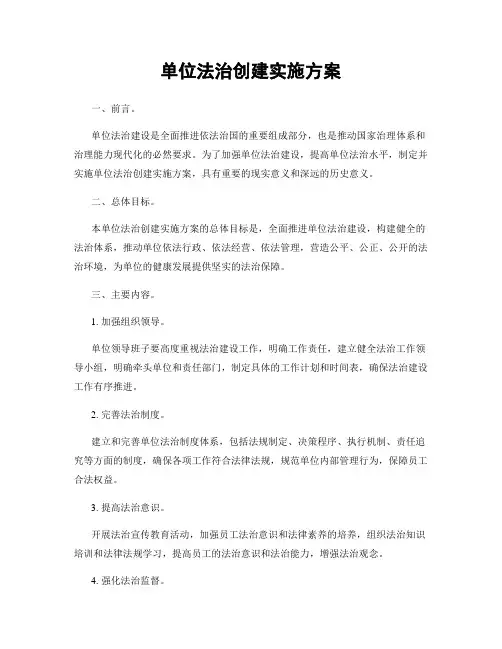 单位法治创建实施方案

一、前言。

单位法治建设是全面推进依法治国的重要组成部分，也是推动国家治理体系和治理能力现代化的必然要求。为了加强单位法治建设，提高单位法治水平，制定并实施单位法治创建实施方案，具有重要的现实意义和深远的历史意义。

二、总体目标。

本单位法治创建实施方案的总体目标是，全面推进单位法治建设，构建健全的法治体系，推动单位依法行政、依法经营、依法管理，营造公平、公正、公开的法治环境，为单位的健康发展提供坚实的法治保障。

三、主要内容。

1. 加强组织领导。

单位领导班子要高度重视法治建设工作，明确工作责任，建立健全法治工作领导小组，明确牵头单位和责任部门，制定具体的工作计划和时间表，确保法治建设工作有序推进。

2. 完善法治制度。

建立和完善单位法治制度体系，包括法规制定、决策程序、执行机制、责任追究等方面的制度，确保各项工作符合法律法规，规范单位内部管理行为，保障员工合法权益。

3. 提高法治意识。

开展法治宣传教育活动，加强员工法治意识和法律素养的培养，组织法治知识培训和法律法规学习，提高员工的法治意识和法治能力，增强法治观念。

4. 强化法治监督。